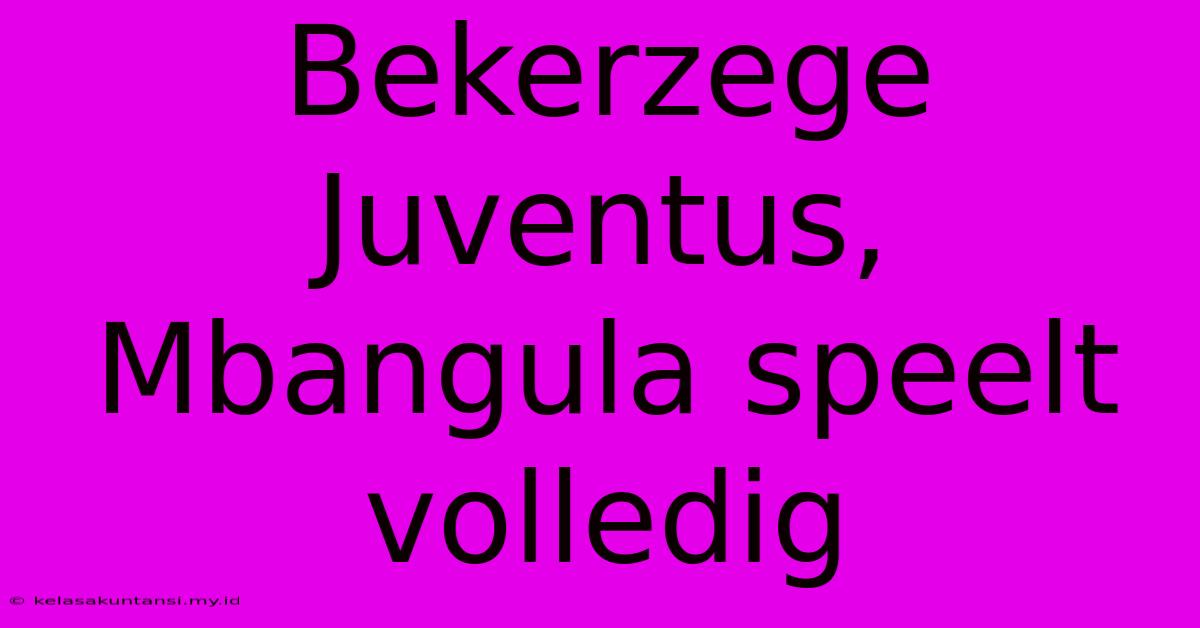 Bekerzege Juventus, Mbangula speelt volledig

© kelasakuntansi.my.id